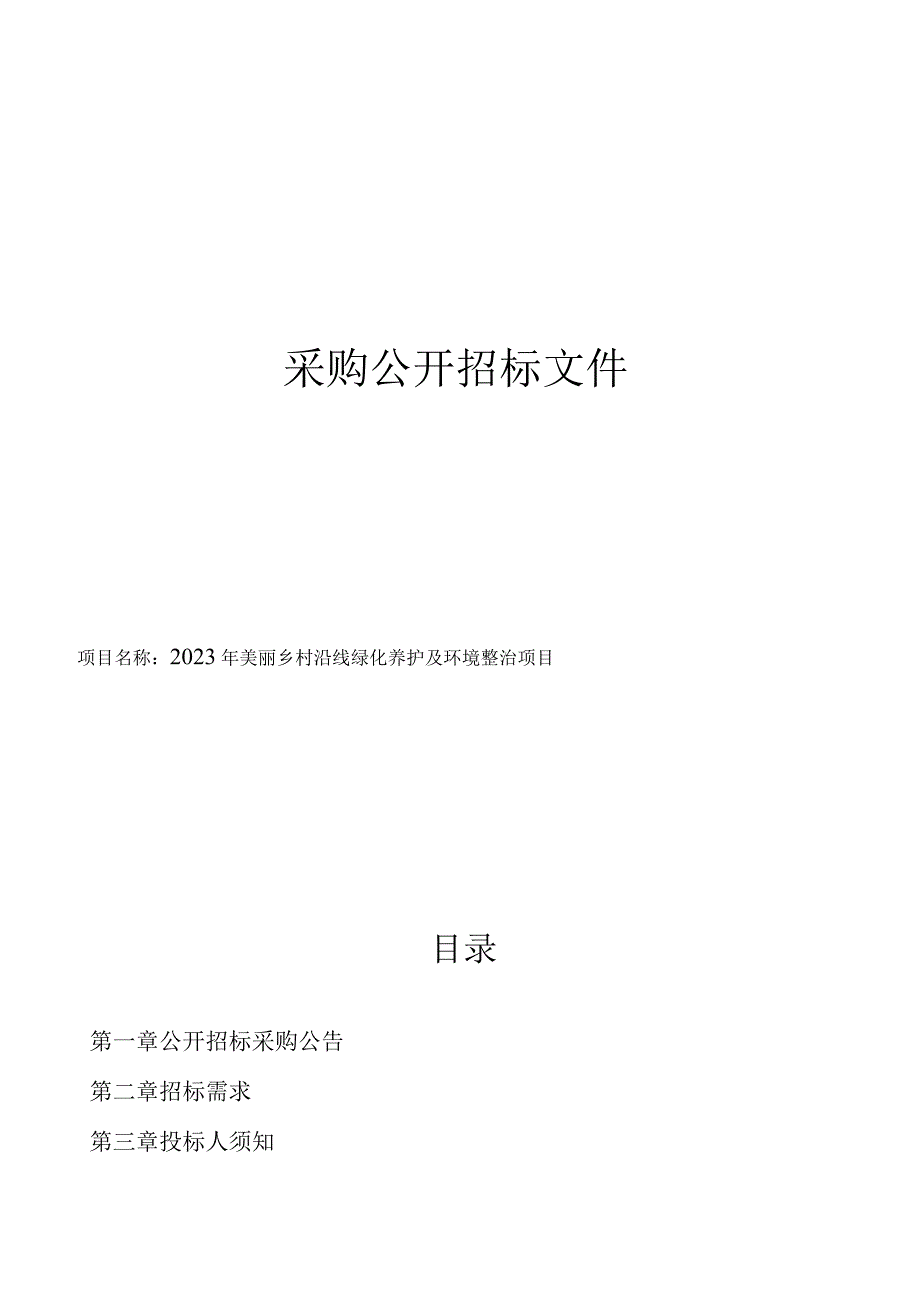 采购公开招标文件

项目名称：2023年美丽乡村沿线绿化养护及环境整治项目

目录

第一章公开招标采购公告

第二章招标需求

第三章投标人须知